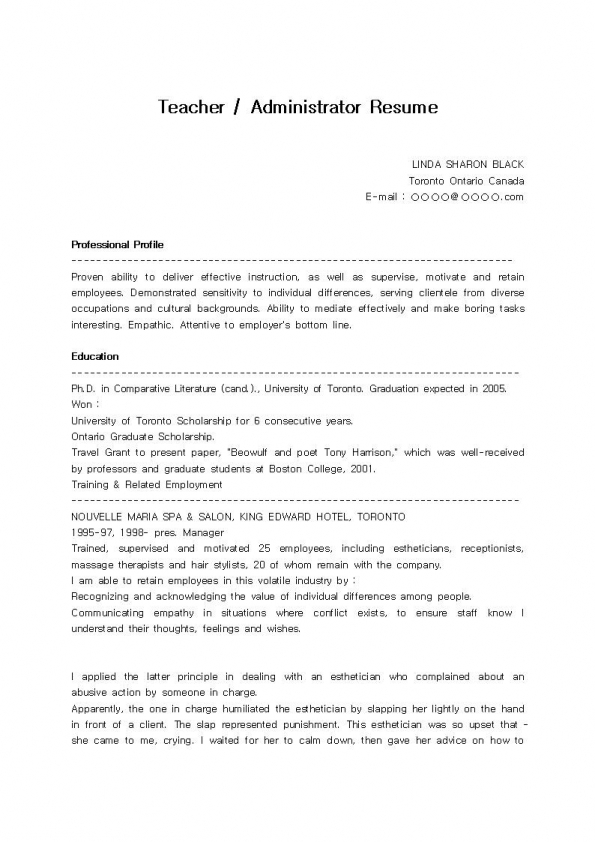 Teacher / Administrator Resume

LINDA SHARON BLACK
Toronto Ontario Canada
E-mail : ○○○○@○○○○.com

Professional Profile
------------------------------------------------------------------------
Proven ability to deliver effective instruction, as well as supervise, motivate and retain employees. Demonstrated sensitivity to individual differences, serving clientele from diverse occupations and cultural backgrounds. Ability to mediate effectively and make boring tasks interesting. Empathic. Attentive to employer's bottom line.

Education
------------------------------------------------------------------------
Ph.D. in Comparative Literature (cand.)., University of Toronto. Graduation expected in 2005.
Won :
University of Toronto Scholarship for 6 consecutive years.
Ontario Graduate Scholarship.
Travel Grant to present paper, "Beowulf and poet Tony Harrison," which was well-received by professors and graduate students at Boston College, 2001.
Training & Related Employment
------------------------------------------------------------------------
NOUVELLE MARIA SPA & SALON, KING EDWARD HOTEL, TORONTO
1995-97, 1998- pres. Manager
Trained, supervised and motivated 25 employees, including estheticians, receptionists, massage therapists and hair stylists, 20 of whom remain with the company.
I am able to retain employees in this volatile industry by :
Recognizing and acknowledging the value of individual differences among people.
Communicating empathy in situations where conflict exists, to ensure staff know I understand their thoughts, feelings and wishes.

I applied the latter principle in dealing with an esthetician who complained about an abusive action by someone in charge.
Apparently, the one in charge humiliated the esthetician by slapping her lightly on the hand in front of a client. The slap represented punishment. This esthetician was so upset that - she came to me, crying. I waited for her to calm down, then gave her advice on how to